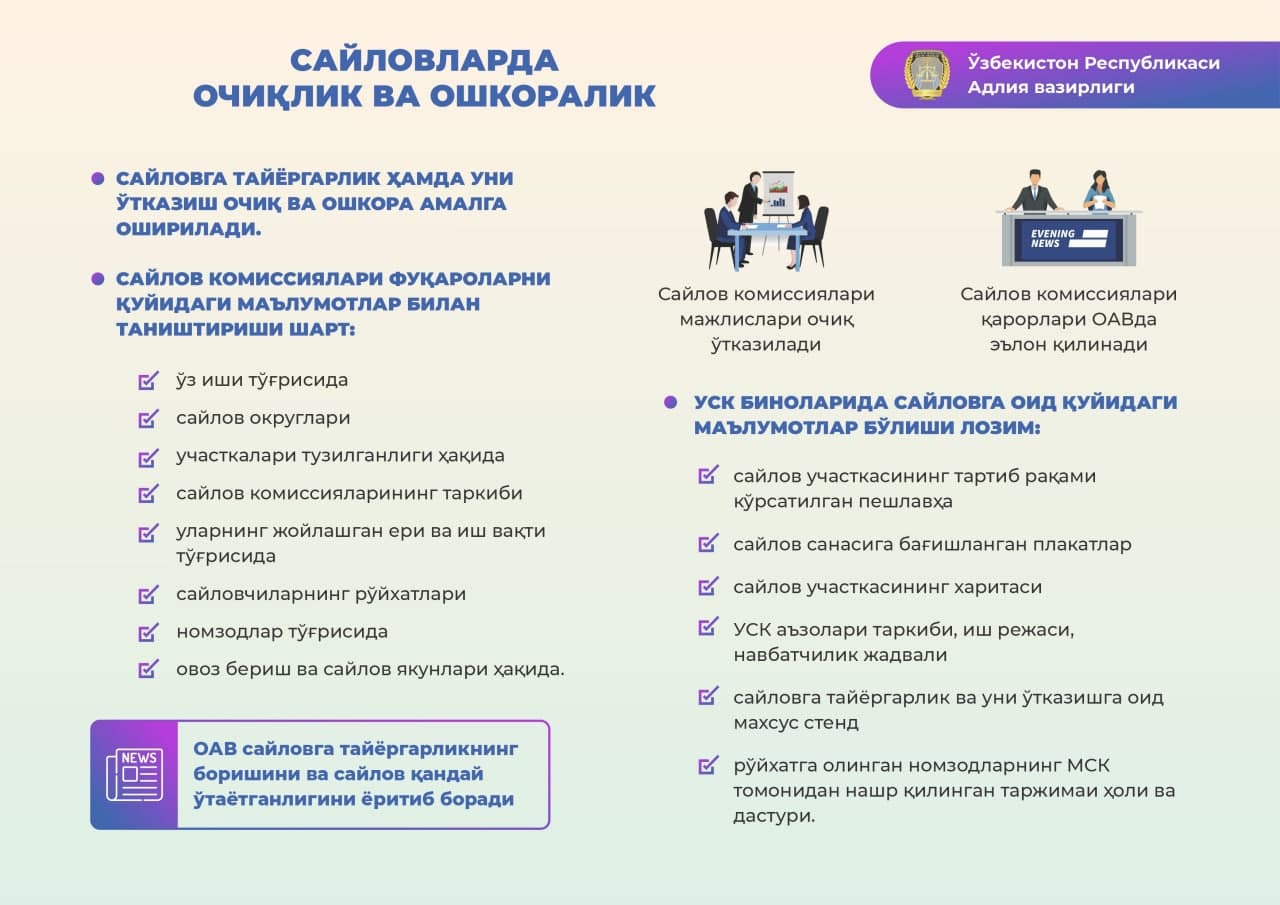 САЙЛОВЛАРДА ОЧИҚЛИК ВА ОШКОРАЛИК

Ўзбекистон Республикаси Адлия вазирлиги

САЙЛОВГА ТАЙЁРГАРЛИК ҲАМДА УНИ ЎТКАЗИШ ОЧИҚ ВА ОШКОРА АМАЛГА ОШИРИЛАДИ.

САЙЛОВ КОМИССИЯЛАРИ ФУҚАРОЛАРНИ ҚУЙИДАГИ МАЪЛУМОТЛАР БИЛАН ТАНИШТИРИШИ ШАРТ:

ўз иши тўғрисида

сайлов округлари

участкалари тузилганлиги ҳақида

сайлов комиссияларининг таркиби

уларнинг жойлашган ери ва иш вақти тўғрисида

сайловчиларнинг рўйхатлари

номзодлар тўғрисида

овоз бериш ва сайлов якунлари ҳақида.

NEWS

ОАВ сайловга тайёргарликнинг боришини ва сайлов қандай ўтаётганлигини ёритиб боради

Сайлов комиссиялари мажлислари очиқ ўтказилади

EVENING NEWS

Сайлов комиссиялари қарорлари ОАВда эълон қилинади

УСК БИНОЛАРИДА САЙЛОВГА ОИД ҚУЙИДАГИ МАЪЛУМОТЛАР БЎЛИШИ ЛОЗИМ:

сайлов участкасининг тартиб рақами кўрсатилган пешлавҳа

сайлов санасига бағишланган плакатлар

сайлов участкасининг харитаси

УСК аъзолари таркиби, иш режаси, навбатчилик жадвали

сайловга тайёргарлик ва уни ўтказишга оид махсус стенд

рўйхатга олинган номзодларнинг МСК томонидан нашр қилинган таржимаи ҳоли ва дастури.